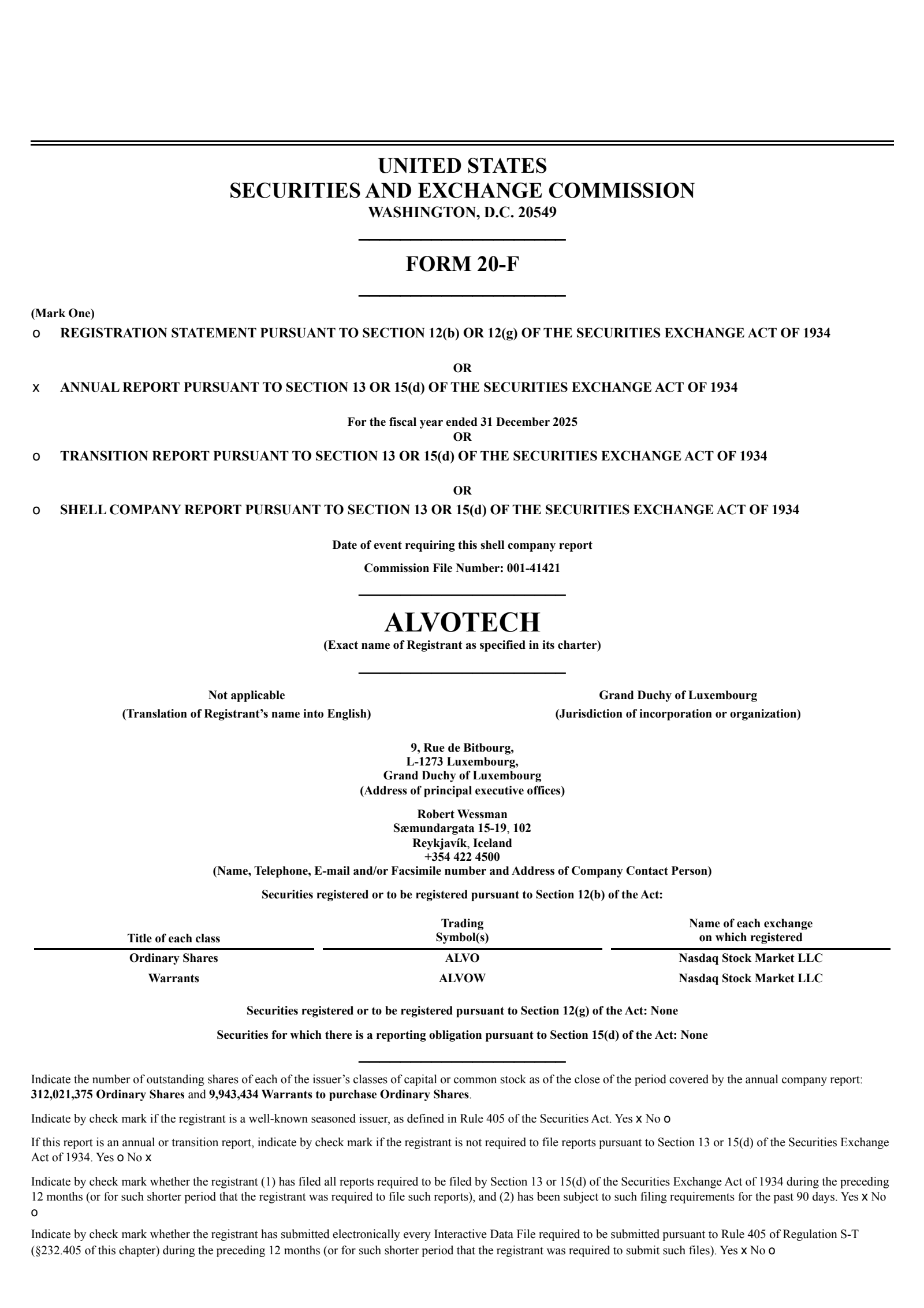 UNITED STATES
SECURITIES AND EXCHANGE COMMISSION
WASHINGTON, D.C. 20549

FORM 20-F

(Mark One)
o REGISTRATION STATEMENT PURSUANT TO SECTION 12(b) OR 12(g) OF THE SECURITIES EXCHANGE ACT OF 1934

OR

x ANNUAL REPORT PURSUANT TO SECTION 13 OR 15(d) OF THE SECURITIES EXCHANGE ACT OF 1934

For the fiscal year ended 31 December 2025
OR

o TRANSITION REPORT PURSUANT TO SECTION 13 OR 15(d) OF THE SECURITIES EXCHANGE ACT OF 1934

OR

o SHELL COMPANY REPORT PURSUANT TO SECTION 13 OR 15(d) OF THE SECURITIES EXCHANGE ACT OF 1934

Date of event requiring this shell company report

Commission File Number: 001-41421

ALVOTECH
(Exact name of Registrant as specified in its charter)

Not applicable
(Translation of Registrant's name into English)

Grand Duchy of Luxembourg
(Jurisdiction of incorporation or organization)

9, Rue de Bitbourg,
L-1273 Luxembourg,
Grand Duchy of Luxembourg
(Address of principal executive offices)

Robert Wessman
Sæmundargata 15-19, 102
Reykjavík, Iceland
+354 422 4500
(Name, Telephone, E-mail and/or Facsimile number and Address of Company Contact Person)

Securities registered or to be registered pursuant to Section 12(b) of the Act:

| Title of each class | Trading Symbol(s) | Name of each exchange on which registered |
|---|---|---|
| Ordinary Shares | ALVO | Nasdaq Stock Market LLC |
| Warrants | ALVOW | Nasdaq Stock Market LLC |

Securities registered or to be registered pursuant to Section 12(g) of the Act: None

Securities for which there is a reporting obligation pursuant to Section 15(d) of the Act: None

Indicate the number of outstanding shares of each of the issuer's classes of capital or common stock as of the close of the period covered by the annual company report: 312,021,375 Ordinary Shares and 9,943,434 Warrants to purchase Ordinary Shares.

Indicate by check mark if the registrant is a well-known seasoned issuer, as defined in Rule 405 of the Securities Act. Yes x No o

If this report is an annual or transition report, indicate by check mark if the registrant is not required to file reports pursuant to Section 13 or 15(d) of the Securities Exchange Act of 1934. Yes o No x

Indicate by check mark whether the registrant (1) has filed all reports required to be filed by Section 13 or 15(d) of the Securities Exchange Act of 1934 during the preceding 12 months (or for such shorter period that the registrant was required to file such reports), and (2) has been subject to such filing requirements for the past 90 days. Yes x No o

Indicate by check mark whether the registrant has submitted electronically every Interactive Data File required to be submitted pursuant to Rule 405 of Regulation S-T (§232.405 of this chapter) during the preceding 12 months (or for such shorter period that the registrant was required to submit such files). Yes x No o